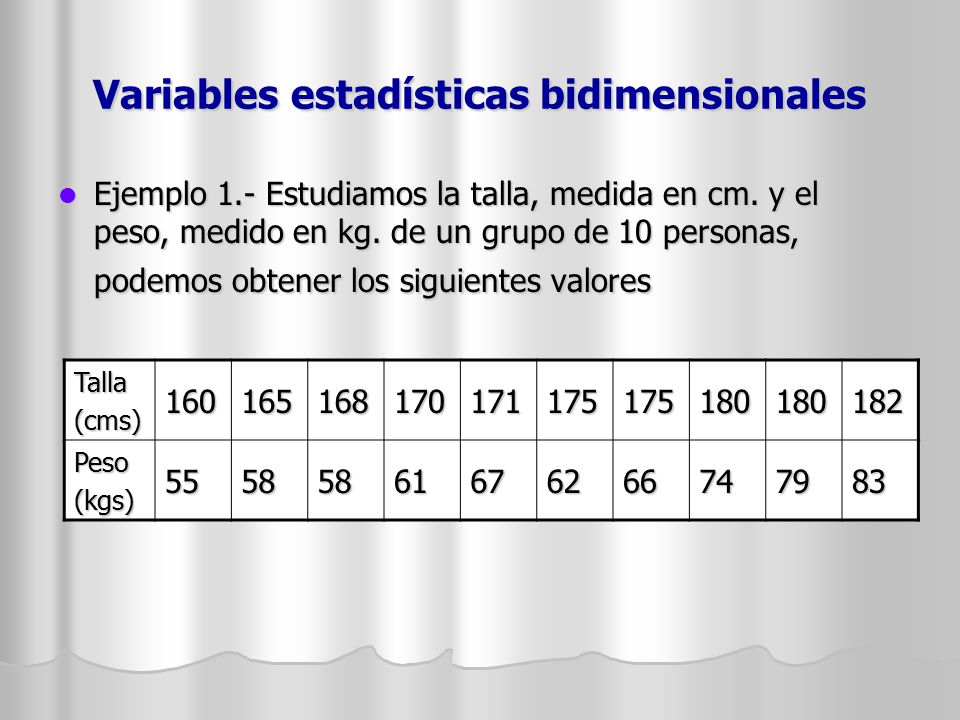 Variables estadísticas bidimensionales

Ejemplo 1.- Estudiamos la talla, medida en cm. y el peso, medido en kg. de un grupo de 10 personas, podemos obtener los siguientes valores

| Talla (cms) | 160 | 165 | 168 | 170 | 171 | 175 | 175 | 180 | 180 | 182 |
|---|---|---|---|---|---|---|---|---|---|---|
| Peso (kgs) | 55 | 58 | 58 | 61 | 67 | 62 | 66 | 74 | 79 | 83 |